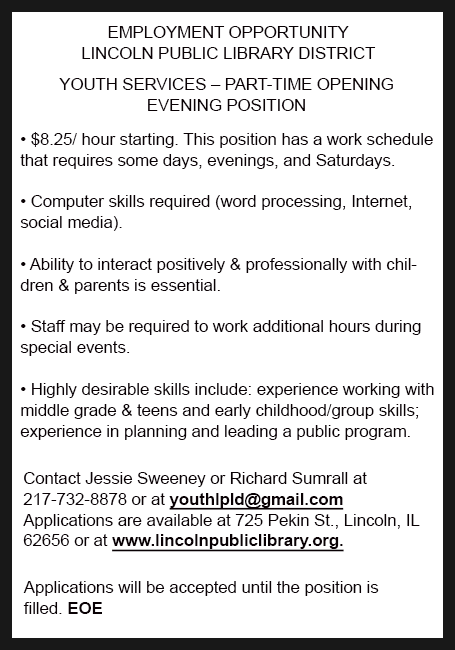 EMPLOYMENT OPPORTUNITY
LINCOLN PUBLIC LIBRARY DISTRICT

YOUTH SERVICES – PART-TIME OPENING
EVENING POSITION

• \$8.25/ hour starting. This position has a work schedule that requires some days, evenings, and Saturdays.

• Computer skills required (word processing, Internet, social media).

• Ability to interact positively & professionally with children & parents is essential.

• Staff may be required to work additional hours during special events.

• Highly desirable skills include: experience working with middle grade & teens and early childhood/group skills; experience in planning and leading a public program.

Contact Jessie Sweeney or Richard Sumrall at 217-732-8878 or at youthlpld@gmail.com
Applications are available at 725 Pekin St., Lincoln, IL 62656 or at www.lincolnpubliclibrary.org.

Applications will be accepted until the position is filled. EOE